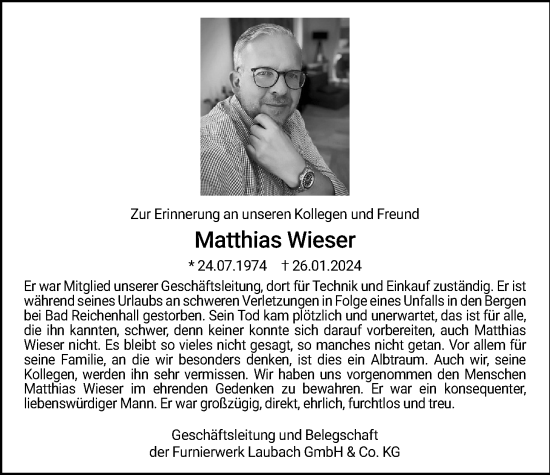 Zur Erinnerung an unseren Kollegen und Freund

Matthias Wieser

* 24.07.1974 † 26.01.2024

Er war Mitglied unserer Geschäftsleitung, dort für Technik und Einkauf zuständig. Er ist während seines Urlaubs an schweren Verletzungen in Folge eines Unfalls in den Bergen bei Bad Reichenhall gestorben. Sein Tod kam plötzlich und unerwartet, das ist für alle, die ihn kannten, schwer, denn keiner konnte sich darauf vorbereiten, auch Matthias Wieser nicht. Es bleibt so vieles nicht gesagt, so manches nicht getan. Vor allem für seine Familie, an die wir besonders denken, ist dies ein Albtraum. Auch wir, seine Kollegen, werden ihn sehr vermissen. Wir haben uns vorgenommen den Menschen Matthias Wieser im ehrenden Gedenken zu bewahren. Er war ein konsequenter, liebenswürdiger Mann. Er war großzügig, direkt, ehrlich, furchtlos und treu.

Geschäftsleitung und Belegschaft
der Furnierwerk Laubach GmbH & Co. KG